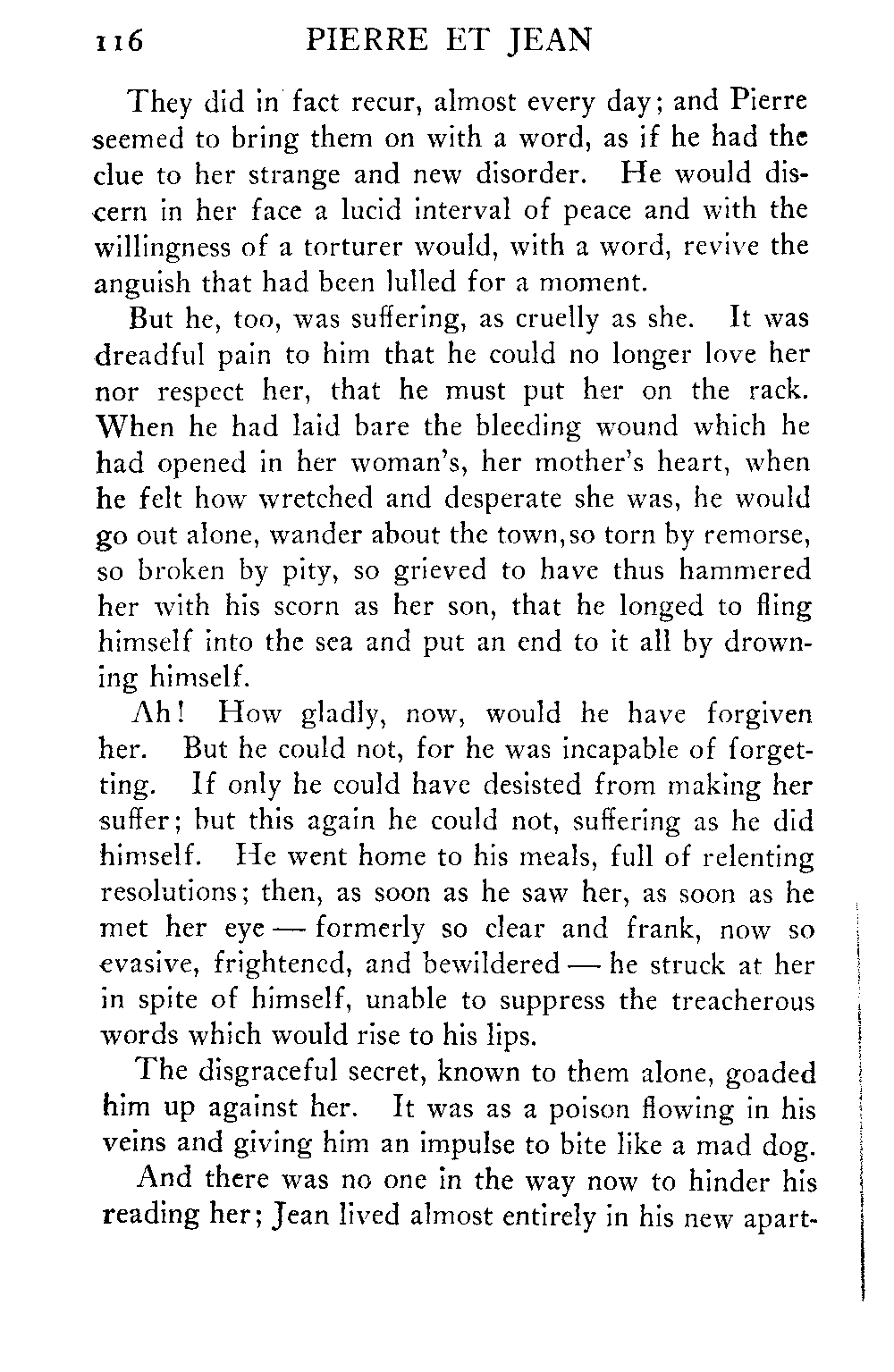 116 PIERRE ET JEAN

They did in fact recur, almost every day; and Pierre seemed to bring them on with a word, as if he had the clue to her strange and new disorder. He would discern in her face a lucid interval of peace and with the willingness of a torturer would, with a word, revive the anguish that had been lulled for a moment.

But he, too, was suffering, as cruelly as she. It was dreadful pain to him that he could no longer love her nor respect her, that he must put her on the rack. When he had laid bare the bleeding wound which he had opened in her woman's, her mother's heart, when he felt how wretched and desperate she was, he would go out alone, wander about the town, so torn by remorse, so broken by pity, so grieved to have thus hammered her with his scorn as her son, that he longed to fling himself into the sea and put an end to it all by drowning himself.

Ah! How gladly, now, would he have forgiven her. But he could not, for he was incapable of forgetting. If only he could have desisted from making her suffer; but this again he could not, suffering as he did himself. He went home to his meals, full of relenting resolutions; then, as soon as he saw her, as soon as he met her eye — formerly so clear and frank, now so evasive, frightened, and bewildered — he struck at her in spite of himself, unable to suppress the treacherous words which would rise to his lips.

The disgraceful secret, known to them alone, goaded him up against her. It was as a poison flowing in his veins and giving him an impulse to bite like a mad dog.

And there was no one in the way now to hinder his reading her; Jean lived almost entirely in his new apart-